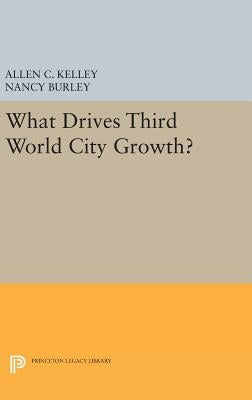 ALLEN C. KELLEY
NANCY BURLEY

What Drives Third World City Growth?

PRINCETON LEGACY LIBRARY